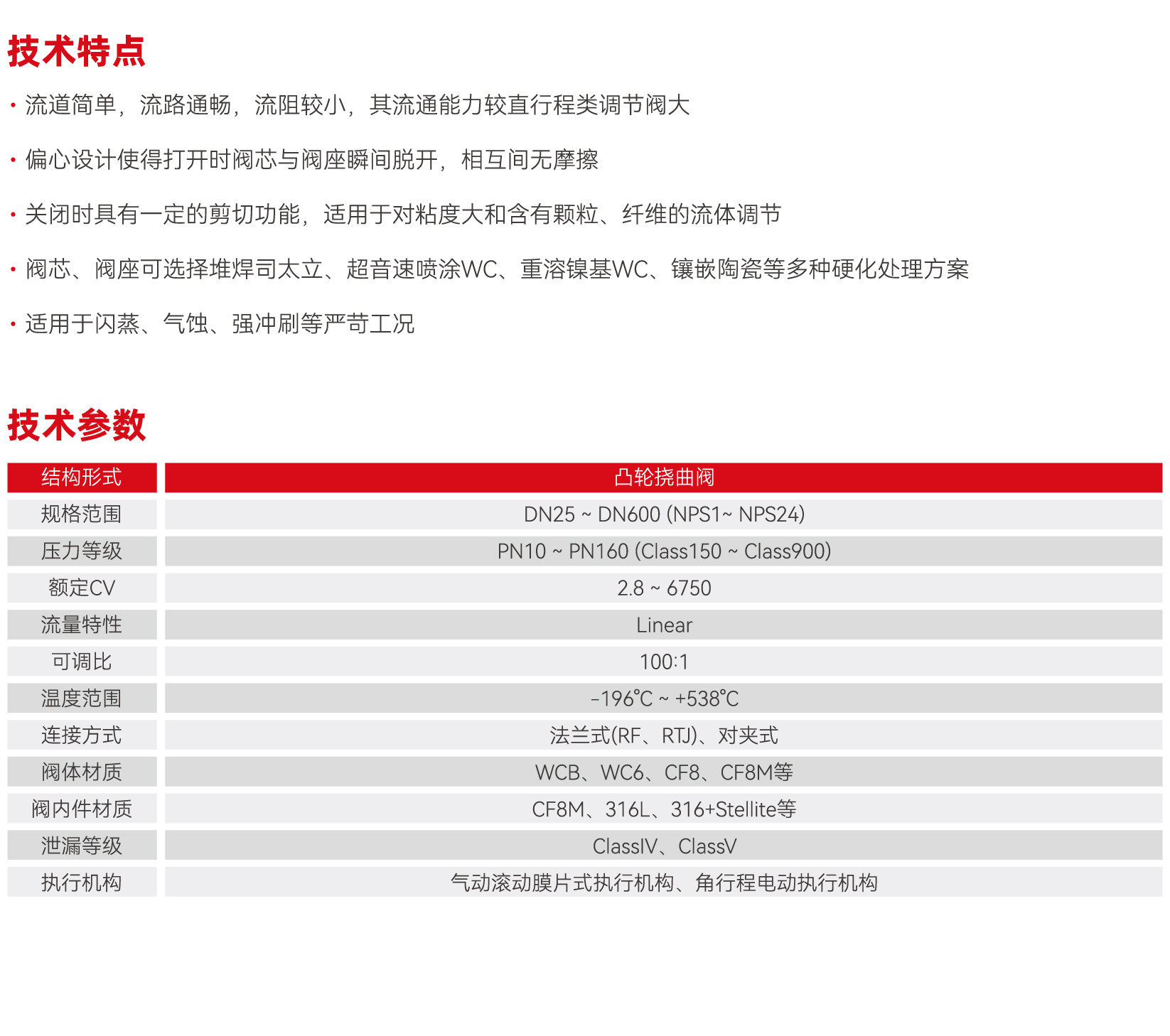 技术特点

• 流道简单，流路通畅，流阻较小，其流通能力较直行程类调节阀大

• 偏心设计使得打开时阀芯与阀座瞬间脱开，相互间无摩擦

• 关闭时具有一定的剪切功能，适用于对粘度大和含有颗粒、纤维的流体调节

• 阀芯、阀座可选择堆焊司太立、超音速喷涂WC、重溶镍基WC、镶嵌陶瓷等多种硬化处理方案

• 适用于闪蒸、气蚀、强冲刷等严苛工况

技术参数

| 结构形式 | 凸轮挠曲阀 |
|---|---|
| 规格范围 | DN25 ~ DN600 (NPS1~ NPS24) |
| 压力等级 | PN10 ~ PN160 (Class150 ~ Class900) |
| 额定CV | 2.8 ~ 6750 |
| 流量特性 | Linear |
| 可调比 | 100:1 |
| 温度范围 | -196℃ ~ +538℃ |
| 连接方式 | 法兰式(RF、RTJ)、对夹式 |
| 阀体材质 | WCB、WC6、CF8、CF8M等 |
| 阀内件材质 | CF8M、316L、316+Stellite等 |
| 泄漏等级 | ClassIV、ClassV |
| 执行机构 | 气动滚动膜片式执行机构、角行程电动执行机构 |